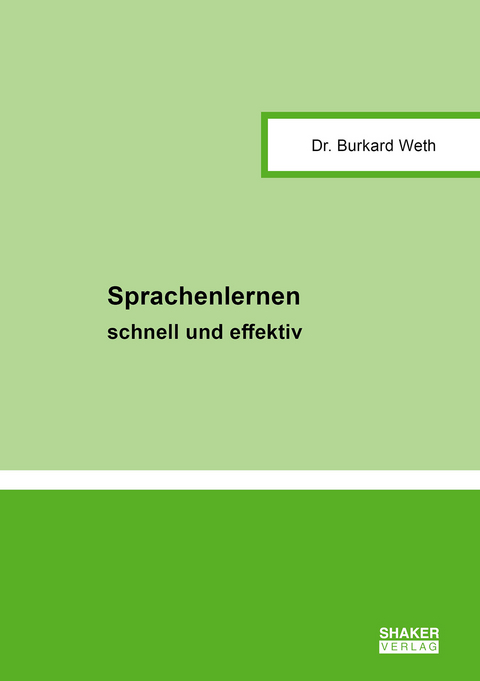 Dr. Burkard Weth

Sprachenlernen
schnell und effektiv

SHAKER
VERLAG